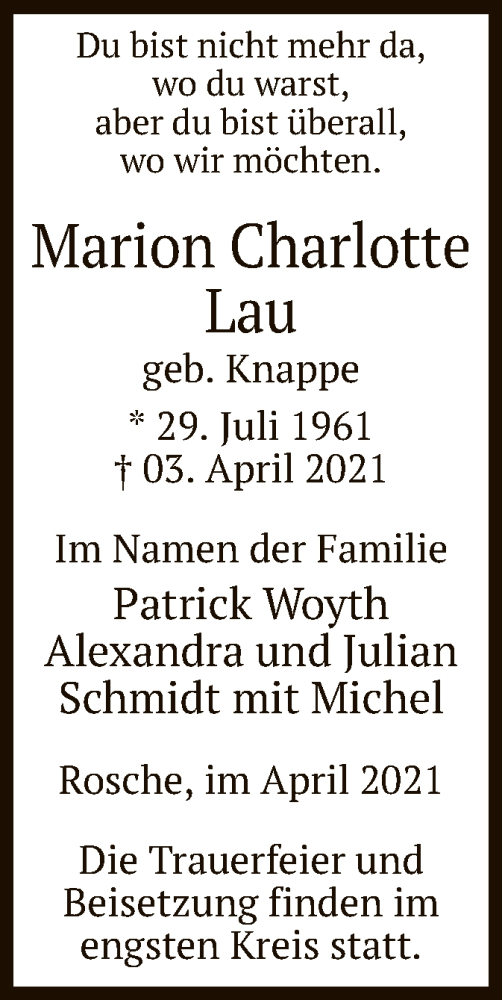 Du bist nicht mehr da,
wo du warst,
aber du bist überall,
wo wir möchten.

Marion Charlotte
Lau

geb. Knappe

* 29. Juli 1961
† 03. April 2021

Im Namen der Familie

Patrick Woyth
Alexandra und Julian
Schmidt mit Michel

Rosche, im April 2021

Die Trauerfeier und Beisetzung finden im engsten Kreis statt.